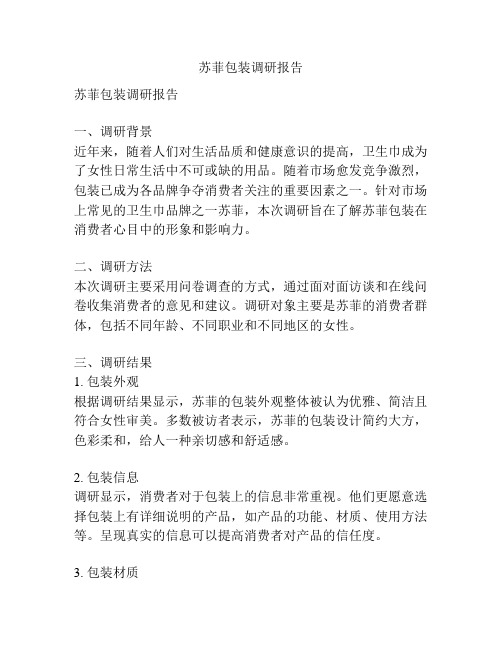 苏菲包装调研报告

苏菲包装调研报告

一、调研背景
近年来，随着人们对生活品质和健康意识的提高，卫生巾成为了女性日常生活中不可或缺的用品。随着市场愈发竞争激烈，包装已成为各品牌争夺消费者关注的重要因素之一。针对市场上常见的卫生巾品牌之一苏菲，本次调研旨在了解苏菲包装在消费者心目中的形象和影响力。

二、调研方法
本次调研主要采用问卷调查的方式，通过面对面访谈和在线问卷收集消费者的意见和建议。调研对象主要是苏菲的消费者群体，包括不同年龄、不同职业和不同地区的女性。

三、调研结果
1. 包装外观
根据调研结果显示，苏菲的包装外观整体被认为优雅、简洁且符合女性审美。多数被访者表示，苏菲的包装设计简约大方，色彩柔和，给人一种亲切感和舒适感。

2. 包装信息
调研显示，消费者对于包装上的信息非常重视。他们更愿意选择包装上有详细说明的产品，如产品的功能、材质、使用方法等。呈现真实的信息可以提高消费者对产品的信任度。

3. 包装材质